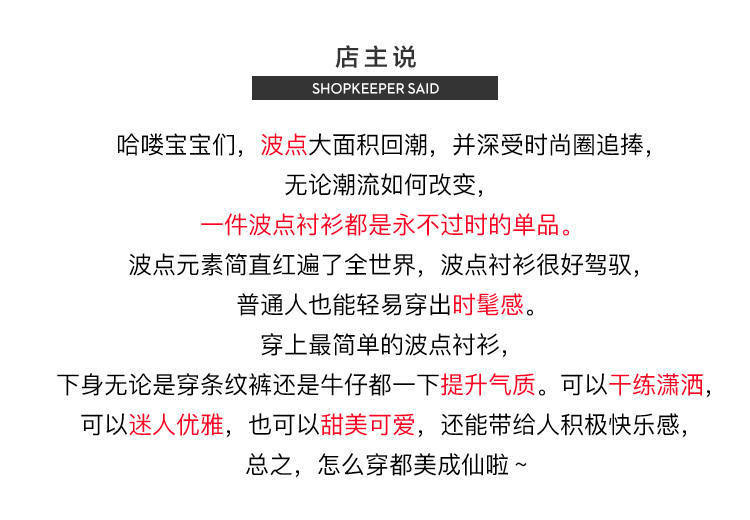 店主说

SHOPKEEPER SAID

哈喽宝宝们，波点大面积回潮，并深受时尚圈追捧，
无论潮流如何改变，
一件波点衬衫都是永不过时的单品。
波点元素简直红遍了全世界，波点衬衫很好驾驭，
普通人也能轻易穿出时髦感。
穿上最简单的波点衬衫，
下身无论是穿条纹裤还是牛仔都一下提升气质。可以干练潇洒，
可以迷人优雅，也可以甜美可爱，还能带给人积极快乐感，
总之，怎么穿都美成仙啦~